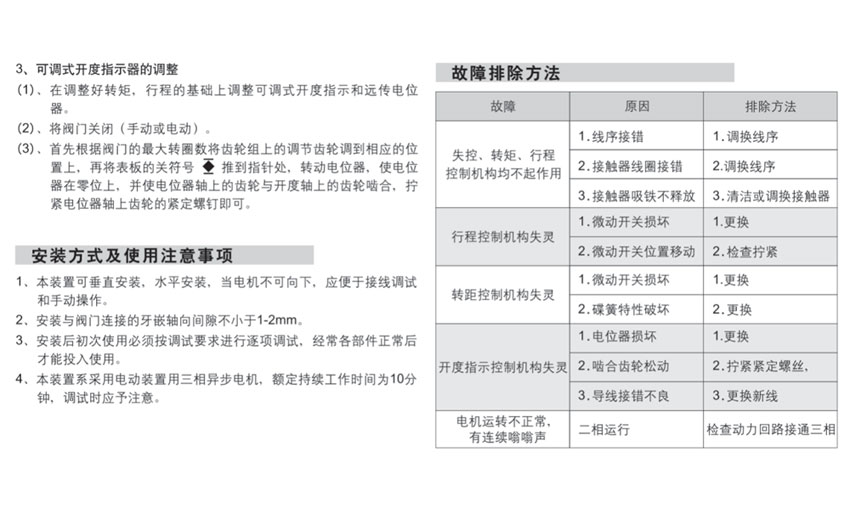 3、可调式开度指示器的调整

(1)、在调整好转矩，行程的基础上调整可调式开度指示和远传电位器。

(2)、将阀门关闭（手动或电动）。

(3)、首先根据阀门的最大转圈数将齿轮组上的调节齿轮调到相应的位置上，再将表板的关符号 ◆ 推到指针处，转动电位器，使电位器在零位上，并使电位器轴上的齿轮与开度轴上的齿轮啮合，拧紧电位器轴上齿轮的紧定螺钉即可。

安装方式及使用注意事项

1、本装置可垂直安装，水平安装，当电机不可向下，应便于接线调试和手动操作。

2、安装与阀门连接的牙嵌轴向间隙不小于1-2mm。

3、安装后初次使用必须按调试要求进行逐项调试，经常各部件正常后才能投入使用。

4、本装置系采用电动装置用三相异步电机，额定持续工作时间为10分钟，调试时应予注意。

故障排除方法

| 故障 | 原因 | 排除方法 |
|---|---|---|
| 失控、转矩、行程控制机构均不起作用 | 1.线序接错 | 1.调换线序 |
| | 2.接触器线圈接错 | 2.调换线序 |
| | 3.接触器吸铁不释放 | 3.清洁或调换接触器 |
| 行程控制机构失灵 | 1.微动开关损坏 | 1.更换 |
| | 2.微动开关位置移动 | 2.检查拧紧 |
| 转距控制机构失灵 | 1.微动开关损坏 | 1.更换 |
| | 2.碟簧特性破坏 | 2.更换 |
| 开度指示控制机构失灵 | 1.电位器损坏 | 1.更换 |
| | 2.啮合齿轮松动 | 2.拧紧紧定螺丝， |
| | 3.导线接错不良 | 3.更换新线 |
| 电机运转不正常，有连续嗡嗡声 | 二相运行 | 检查动力回路接通三相 |